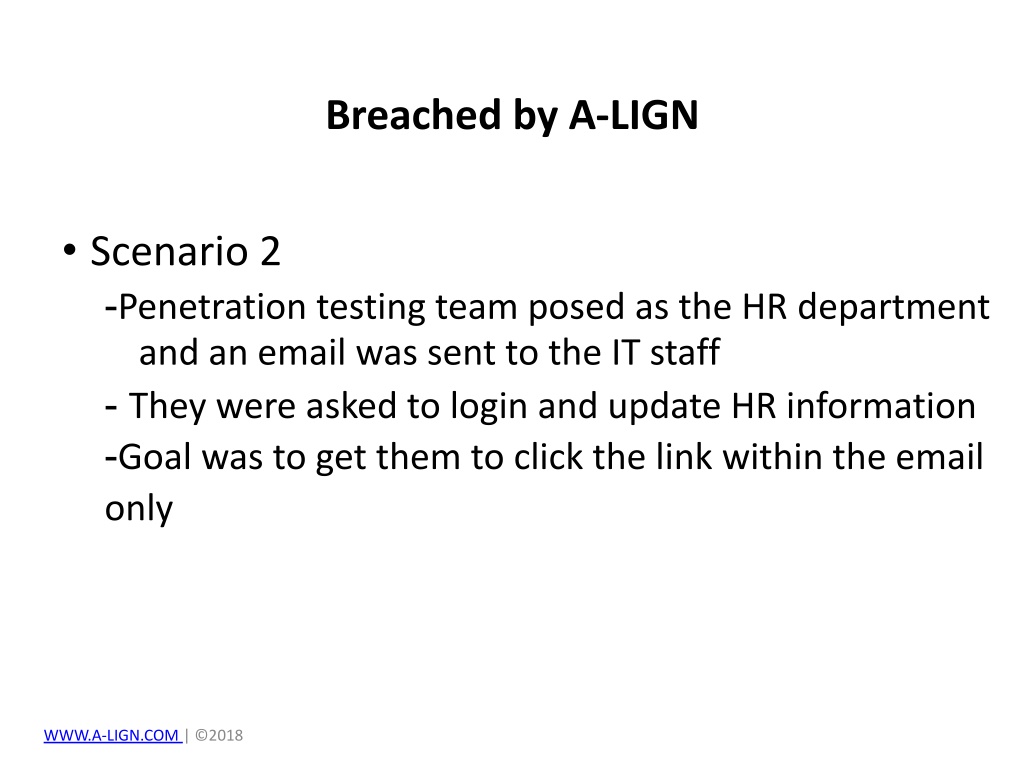 Breached by A-LIGN

• Scenario 2
-Penetration testing team posed as the HR department and an email was sent to the IT staff
- They were asked to login and update HR information
-Goal was to get them to click the link within the email only

WWW.A-LIGN.COM | ©2018